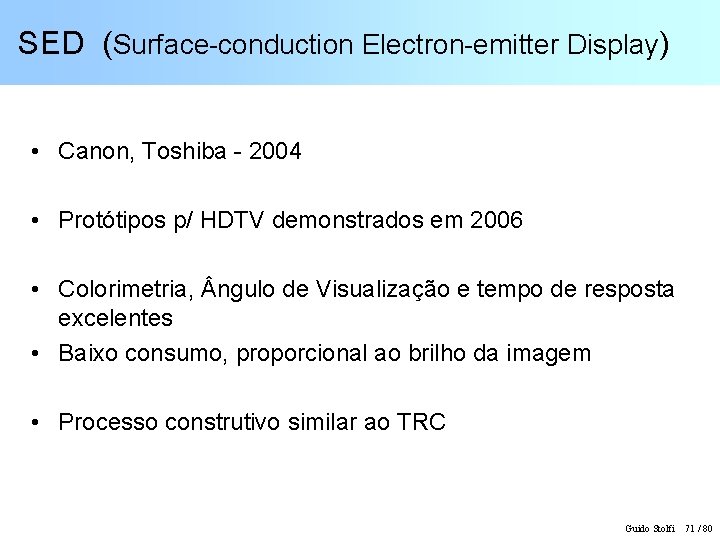 SED (Surface-conduction Electron-emitter Display)

• Canon, Toshiba - 2004

• Protótipos p/ HDTV demonstrados em 2006

• Colorimetria, Ângulo de Visualização e tempo de resposta excelentes

• Baixo consumo, proporcional ao brilho da imagem

• Processo construtivo similar ao TRC

Guido Stolfi 71 / 80